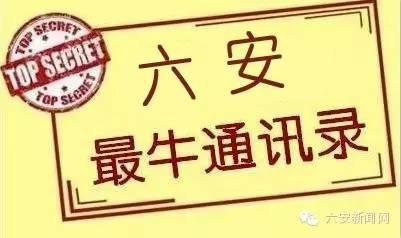 TOP SECRET
TOP SECRET
TOP SECRET

六安
最牛通讯录

六安新闻网